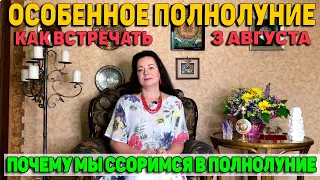 ОСОБЕННОЕ ПОЛНОЛУНИЕ
КАК ВСТРЕЧАТЬ 3 АВГУСТА
ПОЧЕМУ МЫ ССОРИМСЯ В ПОЛНОЛУНИЕ